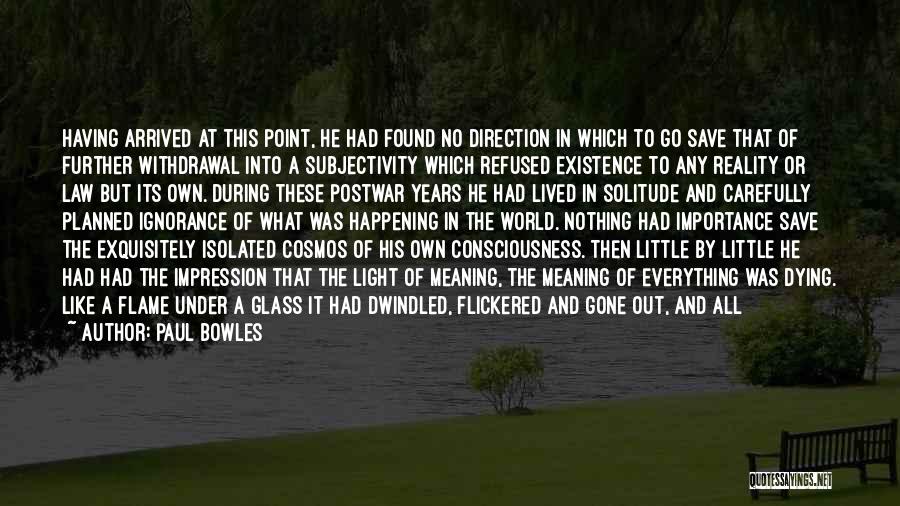 HAVING ARRIVED AT THIS POINT, HE HAD FOUND NO DIRECTION IN WHICH TO GO SAVE THAT OF FURTHER WITHDRAWAL INTO A SUBJECTIVITY WHICH REFUSED EXISTENCE TO ANY REALITY OR LAW BUT ITS OWN. DURING THESE POSTWAR YEARS HE HAD LIVED IN SOLITUDE AND CAREFULLY PLANNED IGNORANCE OF WHAT WAS HAPPENING IN THE WORLD. NOTHING HAD IMPORTANCE SAVE THE EXQUISITELY ISOLATED COSMOS OF HIS OWN CONSCIOUSNESS. THEN LITTLE BY LITTLE HE HAD HAD THE IMPRESSION THAT THE LIGHT OF MEANING, THE MEANING OF EVERYTHING WAS DYING. LIKE A FLAME UNDER A GLASS IT HAD DWINDLED, FLICKERED AND GONE OUT, AND ALL

~ AUTHOR: PAUL BOWLES

QUOTESSAYINGS.NET